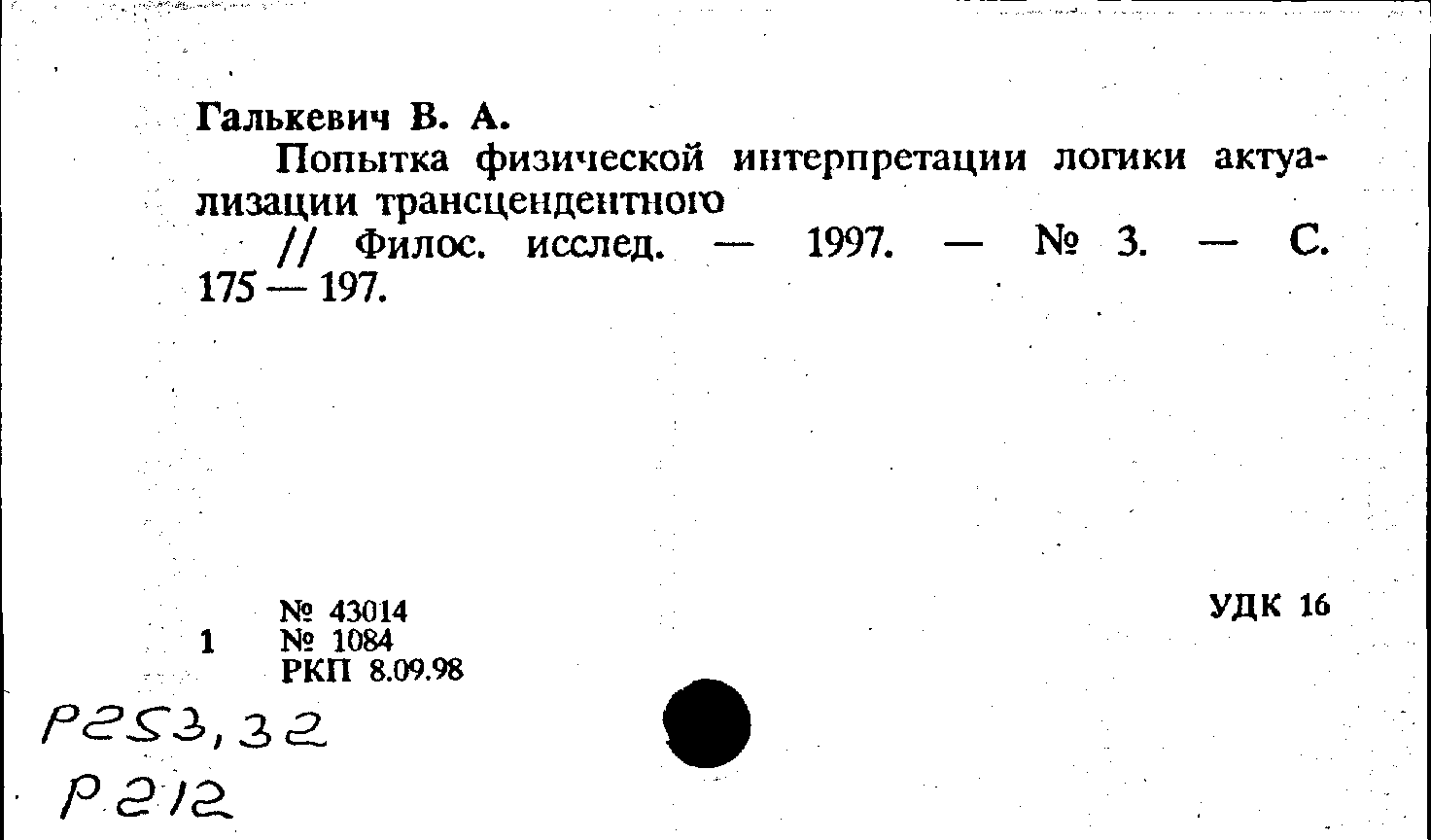 Галькевич В. А.

Попытка физической интерпретации логики актуализации трансцендентного

// Филос. исслед. — 1997. — № 3. — С. 175 — 197.

1 № 43014
№ 1084
РКП 8.09.98

УДК 16

Р253,32
Р212